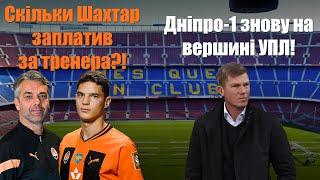 Скільки Шахтар заплатив за тренера?!

Дніпро-1 знову на вершині УПЛ!

ES QUE
N CLUB